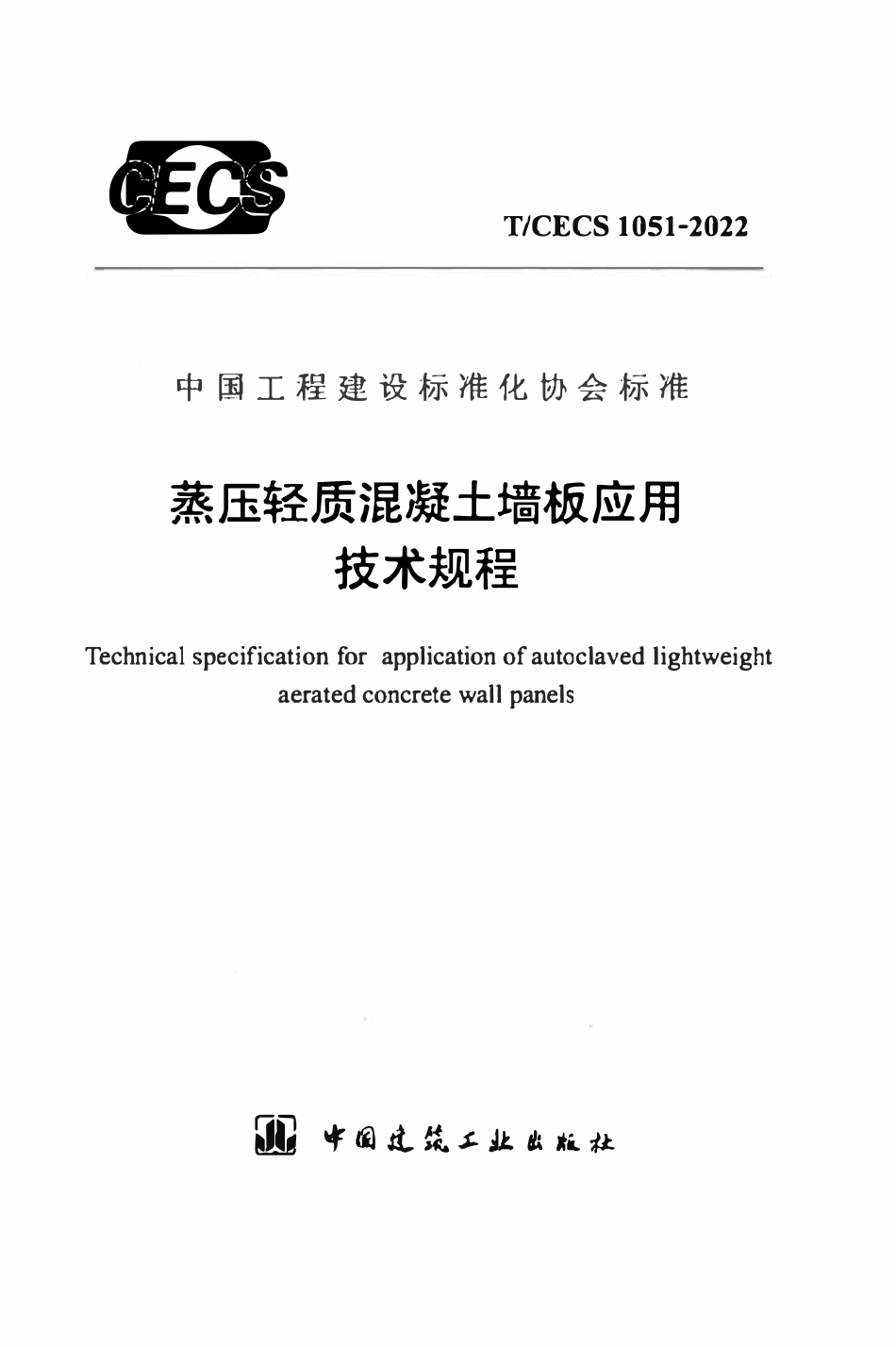 CECS

T/CECS 1051-2022

中国工程建设标准化协会标准

蒸压轻质混凝土墙板应用
技术规程

Technical specification for application of autoclaved lightweight aerated concrete wall panels

中国建筑工业出版社